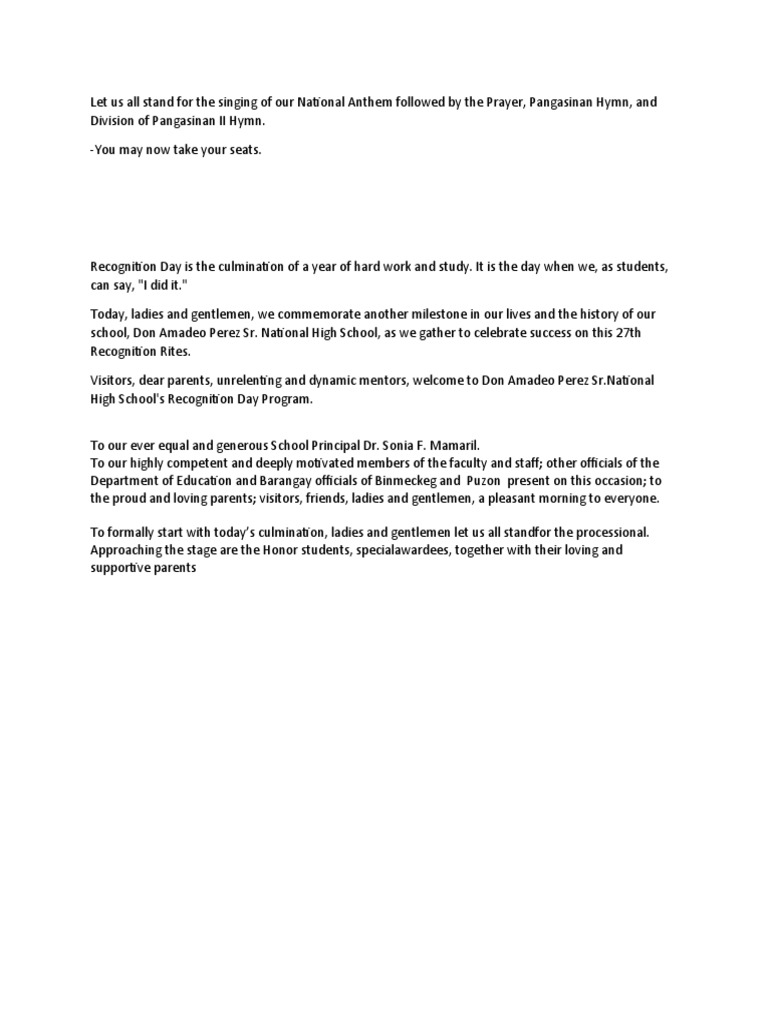 Let us all stand for the singing of our National Anthem followed by the Prayer, Pangasinan Hymn, and Division of Pangasinan II Hymn.

-You may now take your seats.

Recognition Day is the culmination of a year of hard work and study. It is the day when we, as students, can say, "I did it."

Today, ladies and gentlemen, we commemorate another milestone in our lives and the history of our school, Don Amadeo Perez Sr. National High School, as we gather to celebrate success on this 27th Recognition Rites.

Visitors, dear parents, unrelenting and dynamic mentors, welcome to Don Amadeo Perez Sr.National High School's Recognition Day Program.

To our ever equal and generous School Principal Dr. Sonia F. Mamaril.
To our highly competent and deeply motivated members of the faculty and staff; other officials of the Department of Education and Barangay officials of Binmeckeg and Puzon present on this occasion; to the proud and loving parents; visitors, friends, ladies and gentlemen, a pleasant morning to everyone.

To formally start with today's culmination, ladies and gentlemen let us all standfor the processional. Approaching the stage are the Honor students, specialawardees, together with their loving and supportive parents